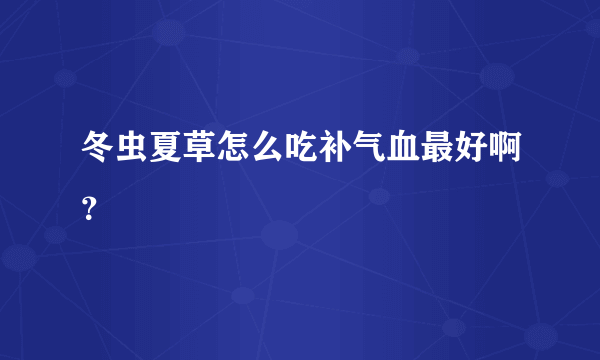 冬虫夏草怎么吃补气血最好啊？